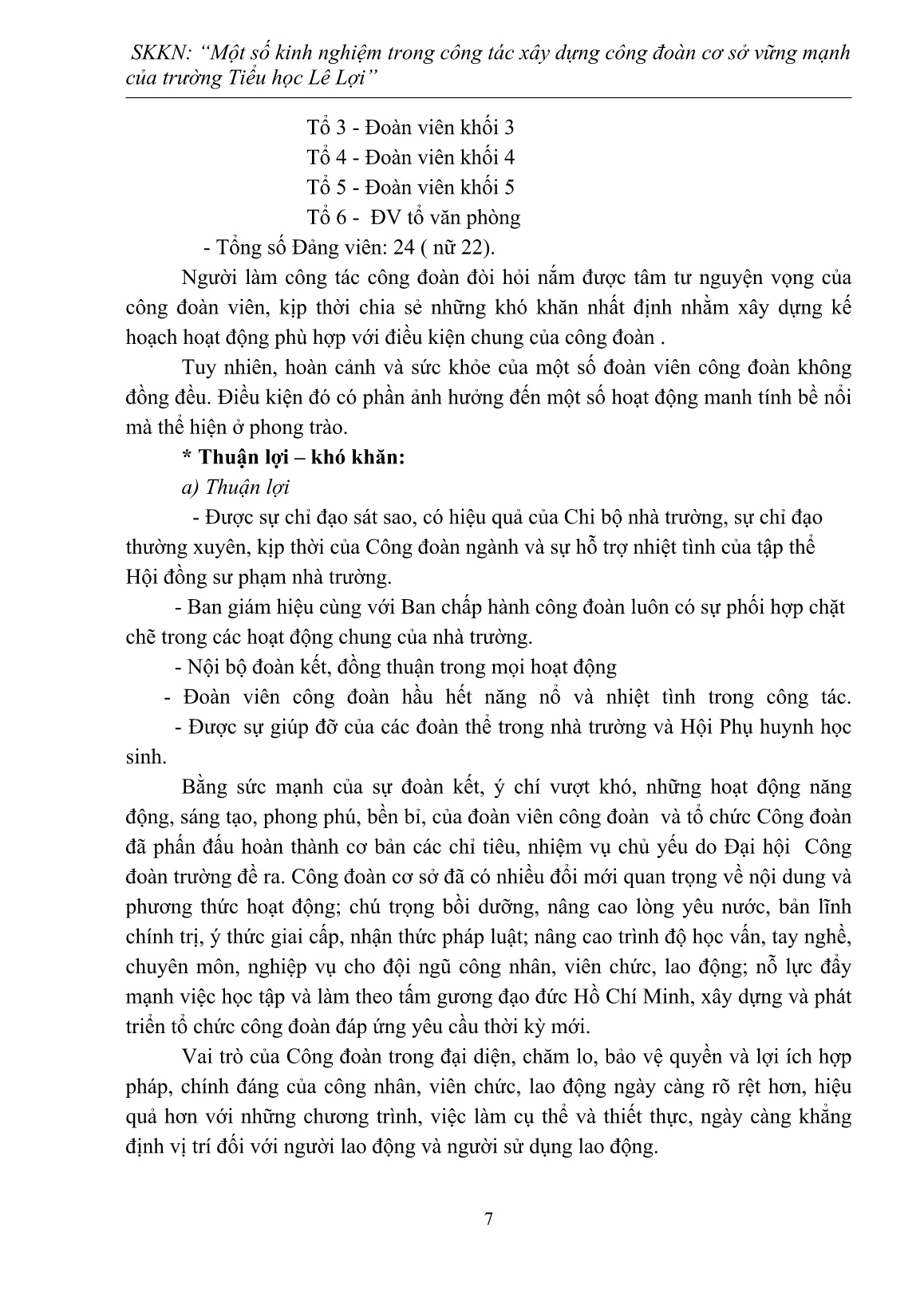 SKKN: “Một số kinh nghiệm trong công tác xây dựng công đoàn cơ sở vững mạnh của trường Tiểu học Lê Lợi”

Tổ 3 - Đoàn viên khối 3
Tổ 4 - Đoàn viên khối 4
Tổ 5 - Đoàn viên khối 5
Tổ 6 - ĐV tổ văn phòng

- Tổng số Đảng viên: 24 ( nữ 22).

Người làm công tác công đoàn đòi hỏi nắm được tâm tư nguyện vọng của công đoàn viên, kịp thời chia sẻ những khó khăn nhất định nhằm xây dựng kế hoạch hoạt động phù hợp với điều kiện chung của công đoàn .

Tuy nhiên, hoàn cảnh và sức khỏe của một số đoàn viên công đoàn không đồng đều. Điều kiện đó có phần ảnh hưởng đến một số hoạt động manh tính bề nổi mà thể hiện ở phong trào.

* Thuận lợi – khó khăn:

a) Thuận lợi

- Được sự chỉ đạo sát sao, có hiệu quả của Chi bộ nhà trường, sự chỉ đạo thường xuyên, kịp thời của Công đoàn ngành và sự hỗ trợ nhiệt tình của tập thể Hội đồng sư phạm nhà trường.

- Ban giám hiệu cùng với Ban chấp hành công đoàn luôn có sự phối hợp chặt chẽ trong các hoạt động chung của nhà trường.

- Nội bộ đoàn kết, đồng thuận trong mọi hoạt động

- Đoàn viên công đoàn hầu hết năng nổ và nhiệt tình trong công tác.

- Được sự giúp đỡ của các đoàn thể trong nhà trường và Hội Phụ huynh học sinh.

Bằng sức mạnh của sự đoàn kết, ý chí vượt khó, những hoạt động năng động, sáng tạo, phong phú, bền bỉ, của đoàn viên công đoàn và tổ chức Công đoàn đã phấn đấu hoàn thành cơ bản các chỉ tiêu, nhiệm vụ chủ yếu do Đại hội Công đoàn trường đề ra. Công đoàn cơ sở đã có nhiều đổi mới quan trọng về nội dung và phương thức hoạt động; chú trọng bồi dưỡng, nâng cao lòng yêu nước, bản lĩnh chính trị, ý thức giai cấp, nhận thức pháp luật; nâng cao trình độ học vấn, tay nghề, chuyên môn, nghiệp vụ cho đội ngũ công nhân, viên chức, lao động; nỗ lực đẩy mạnh việc học tập và làm theo tấm gương đạo đức Hồ Chí Minh, xây dựng và phát triển tổ chức công đoàn đáp ứng yêu cầu thời kỳ mới.

Vai trò của Công đoàn trong đại diện, chăm lo, bảo vệ quyền và lợi ích hợp pháp, chính đáng của công nhân, viên chức, lao động ngày càng rõ rệt hơn, hiệu quả hơn với những chương trình, việc làm cụ thể và thiết thực, ngày càng khẳng định vị trí đối với người lao động và người sử dụng lao động.

7